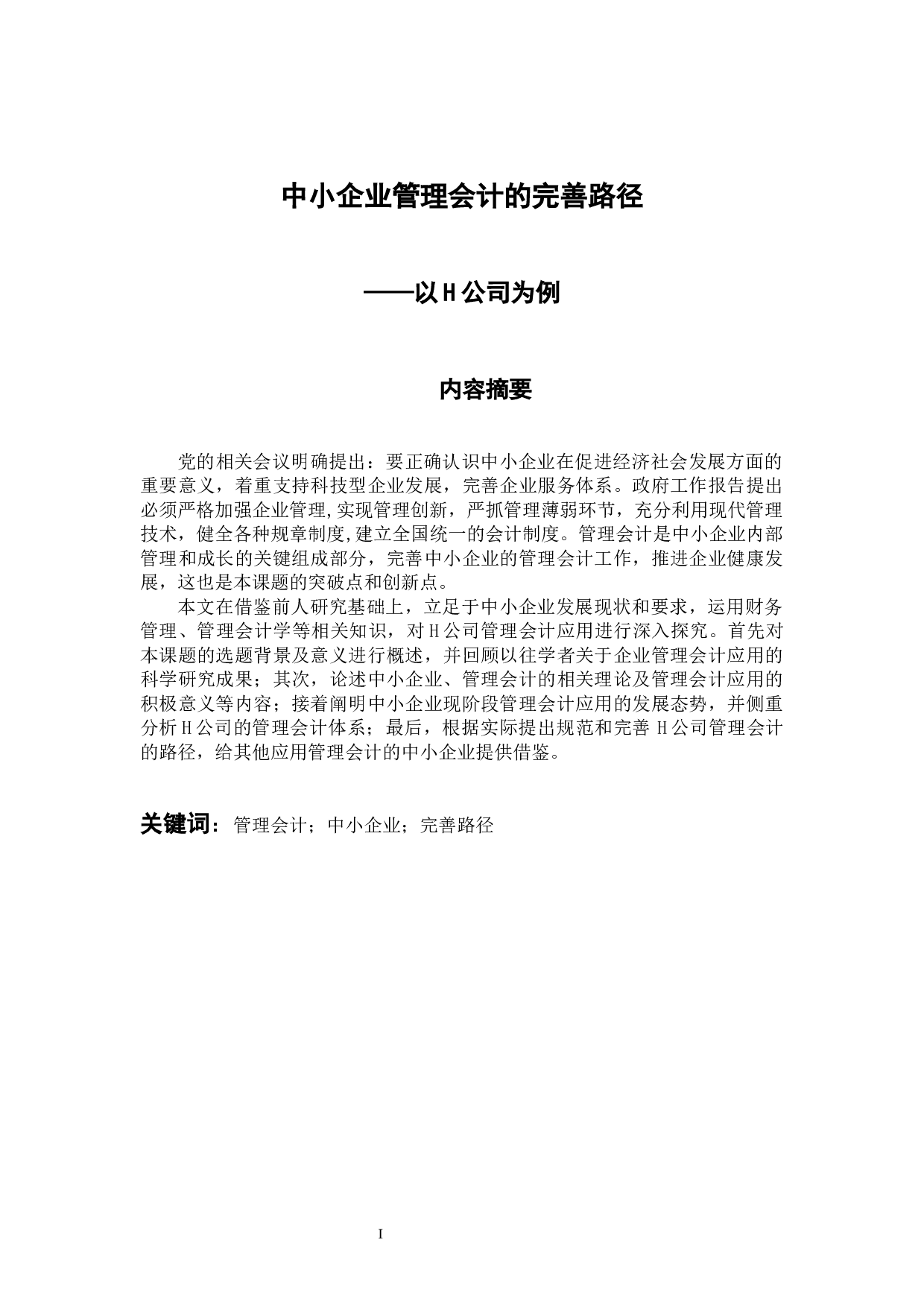 中小企业管理会计的完善路径

——以H公司为例

内容摘要

党的相关会议明确提出：要正确认识中小企业在促进经济社会发展方面的重要意义，着重支持科技型企业发展，完善企业服务体系。政府工作报告提出必须严格加强企业管理,实现管理创新，严抓管理薄弱环节，充分利用现代管理技术，健全各种规章制度,建立全国统一的会计制度。管理会计是中小企业内部管理和成长的关键组成部分，完善中小企业的管理会计工作，推进企业健康发展，这也是本课题的突破点和创新点。

本文在借鉴前人研究基础上，立足于中小企业发展现状和要求，运用财务管理、管理会计学等相关知识，对H公司管理会计应用进行深入探究。首先对本课题的选题背景及意义进行概述，并回顾以往学者关于企业管理会计应用的科学研究成果；其次，论述中小企业、管理会计的相关理论及管理会计应用的积极意义等内容；接着阐明中小企业现阶段管理会计应用的发展态势，并侧重分析H公司的管理会计体系；最后，根据实际提出规范和完善 H公司管理会计的路径，给其他应用管理会计的中小企业提供借鉴。

关键词：管理会计；中小企业；完善路径

I